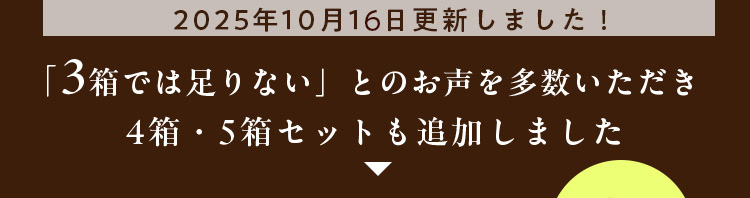 2025年10月16日更新しました！

「3箱では足りない」とのお声を多数いただき
4箱・5箱セットも追加しました